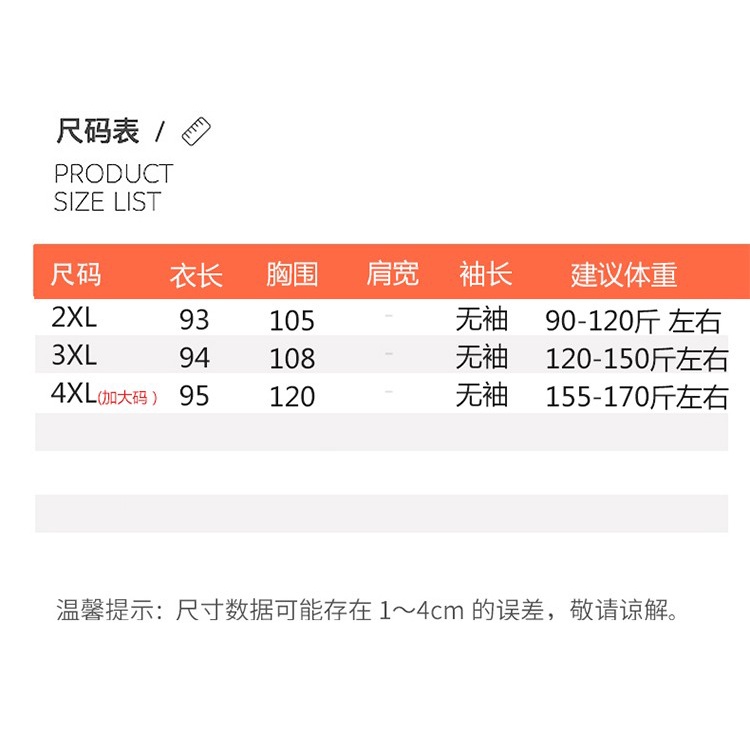 尺码表 /

PRODUCT
SIZE LIST

| 尺码 | 衣长 | 胸围 | 肩宽 | 袖长 | 建议体重 |
|---|---|---|---|---|---|
| 2XL | 93 | 105 | - | 无袖 | 90-120斤 左右 |
| 3XL | 94 | 108 | - | 无袖 | 120-150斤左右 |
| 4XL(加大码) | 95 | 120 | - | 无袖 | 155-170斤左右 |

温馨提示：尺寸数据可能存在1～4cm的误差，敬请谅解。